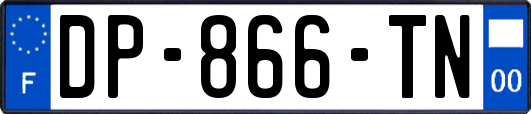 F
DP-866-TN
00